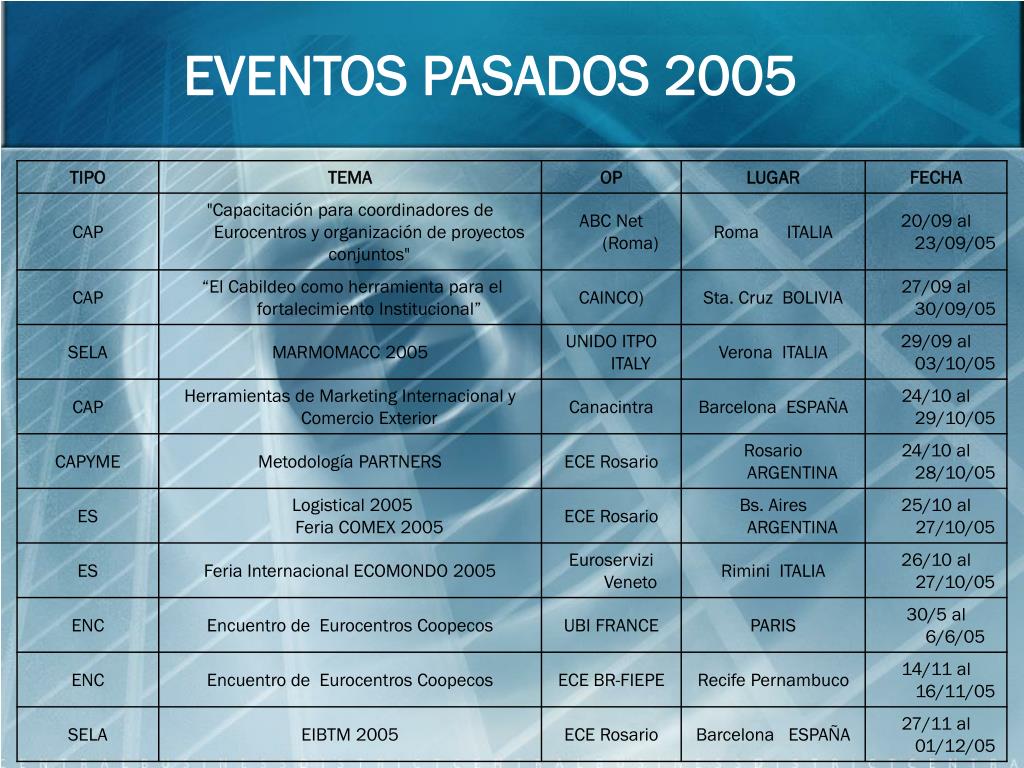 EVENTOS PASADOS 2005

| TIPO | TEMA | OP | LUGAR | FECHA |
|---|---|---|---|---|
| CAP | "Capacitación para coordinadores de Eurocentros y organización de proyectos conjuntos" | ABC Net (Roma) | Roma ITALIA | 20/09 al 23/09/05 |
| CAP | “El Cabildeo como herramienta para el fortalecimiento Institucional” | CAINCO) | Sta. Cruz BOLIVIA | 27/09 al 30/09/05 |
| SELA | MARMOMACC 2005 | UNIDO ITPO ITALY | Verona ITALIA | 29/09 al 03/10/05 |
| CAP | Herramientas de Marketing Internacional y Comercio Exterior | Canacintra | Barcelona ESPAÑA | 24/10 al 29/10/05 |
| CAPYME | Metodología PARTNERS | ECE Rosario | Rosario ARGENTINA | 24/10 al 28/10/05 |
| ES | Logistical 2005 Feria COMEX 2005 | ECE Rosario | Bs. Aires ARGENTINA | 25/10 al 27/10/05 |
| ES | Feria Internacional ECOMONDO 2005 | Euroservizi Veneto | Rimini ITALIA | 26/10 al 27/10/05 |
| ENC | Encuentro de Eurocentros Coopecos | UBI FRANCE | PARIS | 30/5 al 6/6/05 |
| ENC | Encuentro de Eurocentros Coopecos | ECE BR-FIEPE | Recife Pernambuco | 14/11 al 16/11/05 |
| SELA | EIBTM 2005 | ECE Rosario | Barcelona ESPAÑA | 27/11 al 01/12/05 |